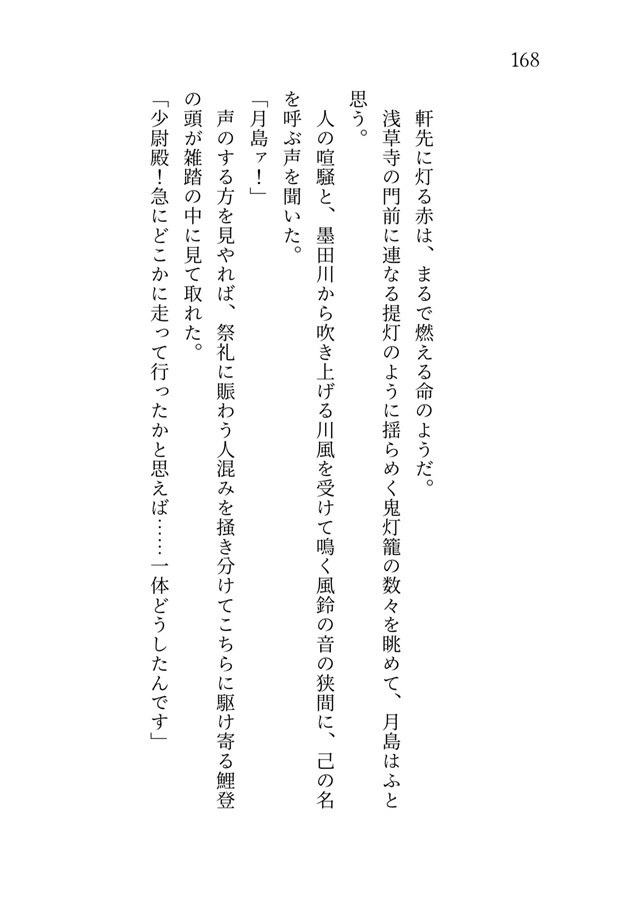 168

軒先に灯る赤は、まるで燃える命のようだ。

浅草寺の門前に連なる提灯のように揺らめく鬼灯籠の数々を眺めて、月島はふと思う。

人の喧騒と、墨田川から吹き上げる川風を受けて鳴く風鈴の音の狭間に、己の名を呼ぶ声を聞いた。

「月島ァ！」

声のする方を見やれば、祭礼に賑わう人混みを掻き分けてこちらに駆け寄る鯉登の頭が雑踏の中に見て取れた。

「少尉殿！急にどこかに走って行ったかと思えば……一体どうしたんです」